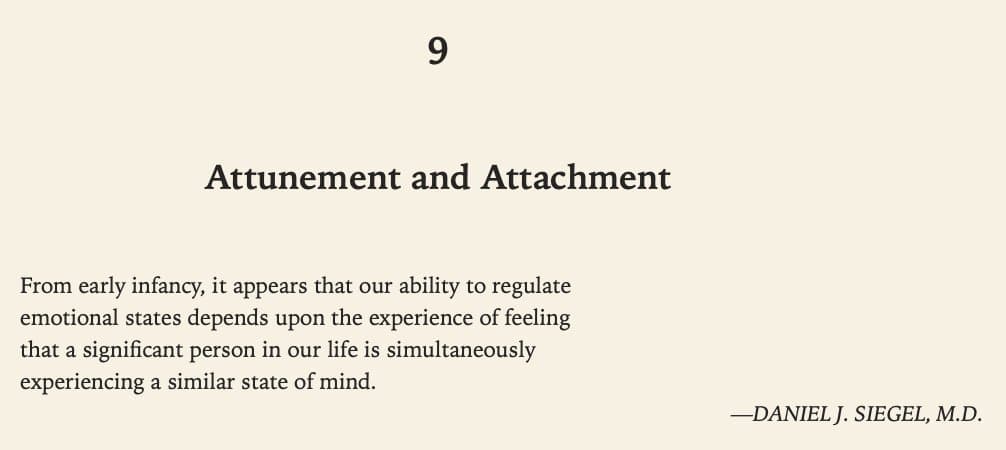 9

Attunement and Attachment

From early infancy, it appears that our ability to regulate emotional states depends upon the experience of feeling that a significant person in our life is simultaneously experiencing a similar state of mind.

—DANIEL J. SIEGEL, M.D.